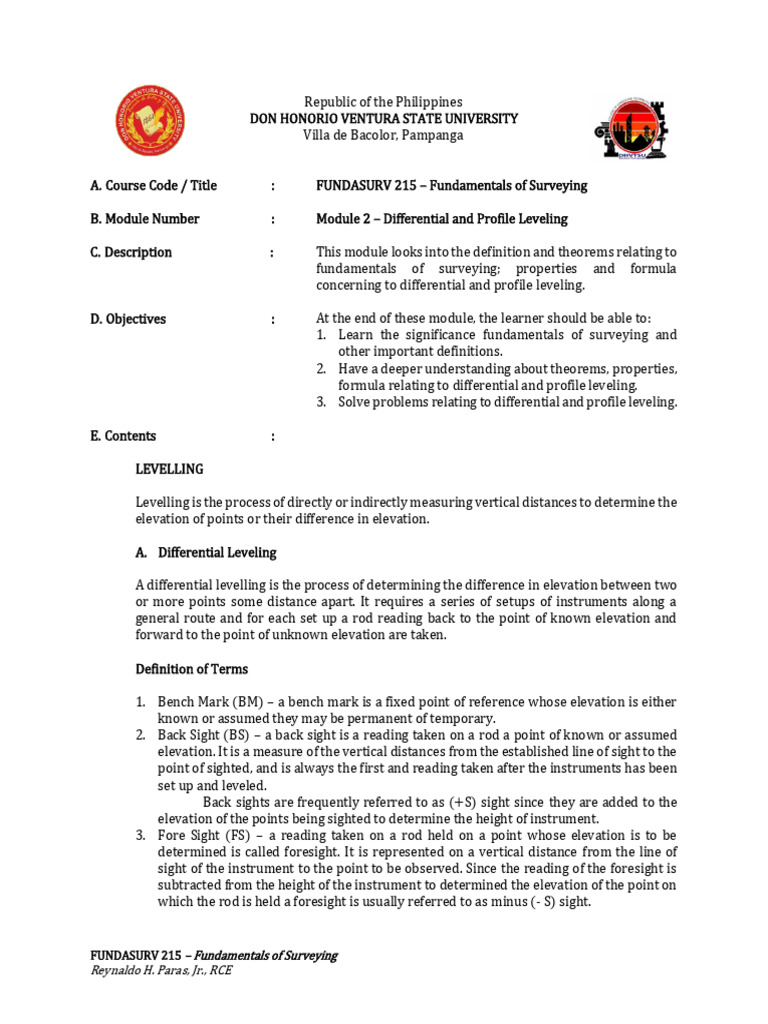 Republic of the Philippines
DON HONORIO VENTURA STATE UNIVERSITY
Villa de Bacolor, Pampanga

A. Course Code / Title : FUNDASURV 215 – Fundamentals of Surveying

B. Module Number : Module 2 – Differential and Profile Leveling

C. Description : This module looks into the definition and theorems relating to fundamentals of surveying; properties and formula concerning to differential and profile leveling.

D. Objectives : At the end of these module, the learner should be able to:
1. Learn the significance fundamentals of surveying and other important definitions.
2. Have a deeper understanding about theorems, properties, formula relating to differential and profile leveling.
3. Solve problems relating to differential and profile leveling.

E. Contents :

LEVELLING

Levelling is the process of directly or indirectly measuring vertical distances to determine the elevation of points or their difference in elevation.

A. Differential Leveling

A differential levelling is the process of determining the difference in elevation between two or more points some distance apart. It requires a series of setups of instruments along a general route and for each set up a rod reading back to the point of known elevation and forward to the point of unknown elevation are taken.

Definition of Terms

1. Bench Mark (BM) – a bench mark is a fixed point of reference whose elevation is either known or assumed they may be permanent of temporary.
2. Back Sight (BS) – a back sight is a reading taken on a rod a point of known or assumed elevation. It is a measure of the vertical distances from the established line of sight to the point of sighted, and is always the first and reading taken after the instruments has been set up and leveled.
Back sights are frequently referred to as (+S) sight since they are added to the elevation of the points being sighted to determine the height of instrument.
3. Fore Sight (FS) – a reading taken on a rod held on a point whose elevation is to be determined is called foresight. It is represented on a vertical distance from the line of sight of the instrument to the point to be observed. Since the reading of the foresight is subtracted from the height of the instrument to determined the elevation of the point on which the rod is held a foresight is usually referred to as minus (- S) sight.

FUNDASURV 215 – Fundamentals of Surveying
Reynaldo H. Paras, Jr., RCE